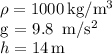 $\rho = 1000\,\mathrm{kg/m^3}$
$\mathrm{g} = 9.8\ \mathrm{m/s^2}$
$h = 14\,\mathrm{m}$